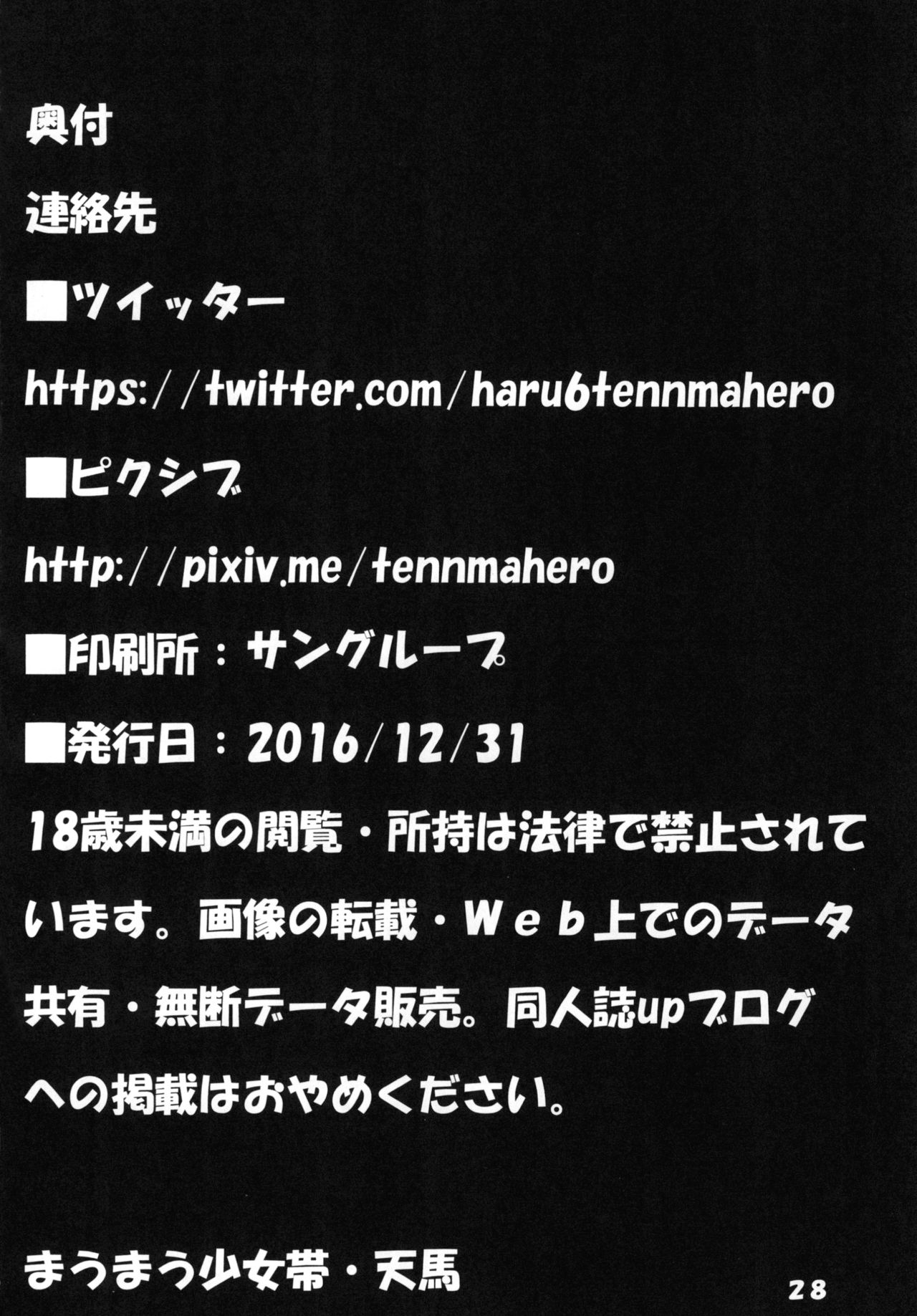 奥付

連絡先

■ツイッター

https://twitter.com/haru6tennmahero

■ピクシブ

http://pixiv.me/tennmahero

■印刷所：サングループ

■発行日：2016/12/31

18歳未満の閲覧・所持は法律で禁止されています。画像の転載・Web上でのデータ共有・無断データ販売。同人誌upブログへの掲載はおやめください。

まうまう少女帯・天馬

28